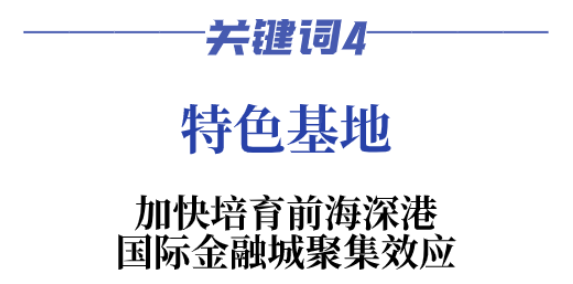 关键词4

特色基地

加快培育前海深港
国际金融城聚集效应